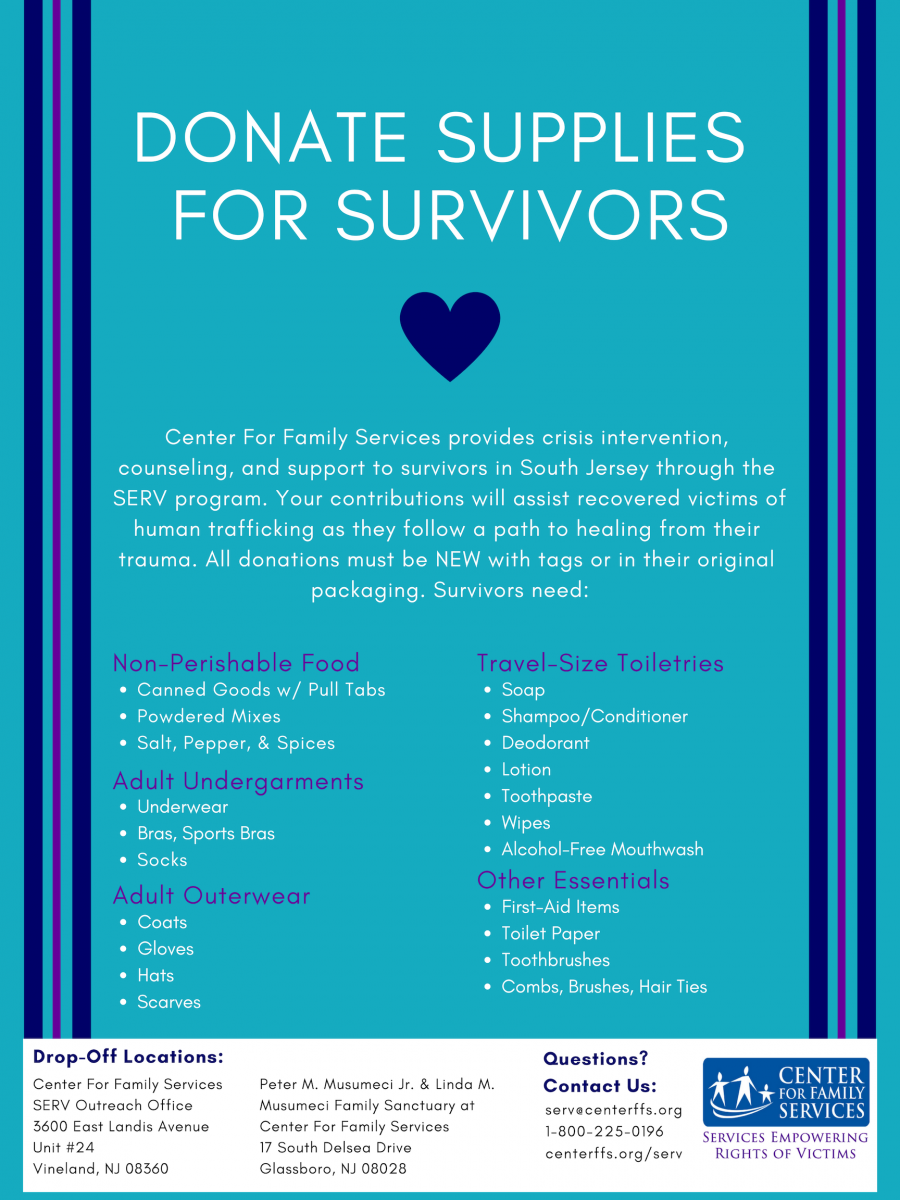 DONATE SUPPLIES FOR SURVIVORS

Center For Family Services provides crisis intervention, counseling, and support to survivors in South Jersey through the SERV program. Your contributions will assist recovered victims of human trafficking as they follow a path to healing from their trauma. All donations must be NEW with tags or in their original packaging. Survivors need:

Non-Perishable Food
• Canned Goods w/ Pull Tabs
• Powdered Mixes
• Salt, Pepper, & Spices

Adult Undergarments
• Underwear
• Bras, Sports Bras
• Socks

Adult Outerwear
• Coats
• Gloves
• Hats
• Scarves

Travel-Size Toiletries
• Soap
• Shampoo/Conditioner
• Deodorant
• Lotion
• Toothpaste
• Wipes
• Alcohol-Free Mouthwash

Other Essentials
• First-Aid Items
• Toilet Paper
• Toothbrushes
• Combs, Brushes, Hair Ties

Drop-Off Locations:

Center For Family Services
SERV Outreach Office
3600 East Landis Avenue
Unit #24
Vineland, NJ 08360

Peter M. Musumeci Jr. & Linda M. Musumeci Family Sanctuary at Center For Family Services
17 South Delsea Drive
Glassboro, NJ 08028

Questions? Contact Us:
serv@centerffs.org
1-800-225-0196
centerffs.org/serv

CENTER FOR FAMILY SERVICES
SERVICES EMPOWERING RIGHTS OF VICTIMS